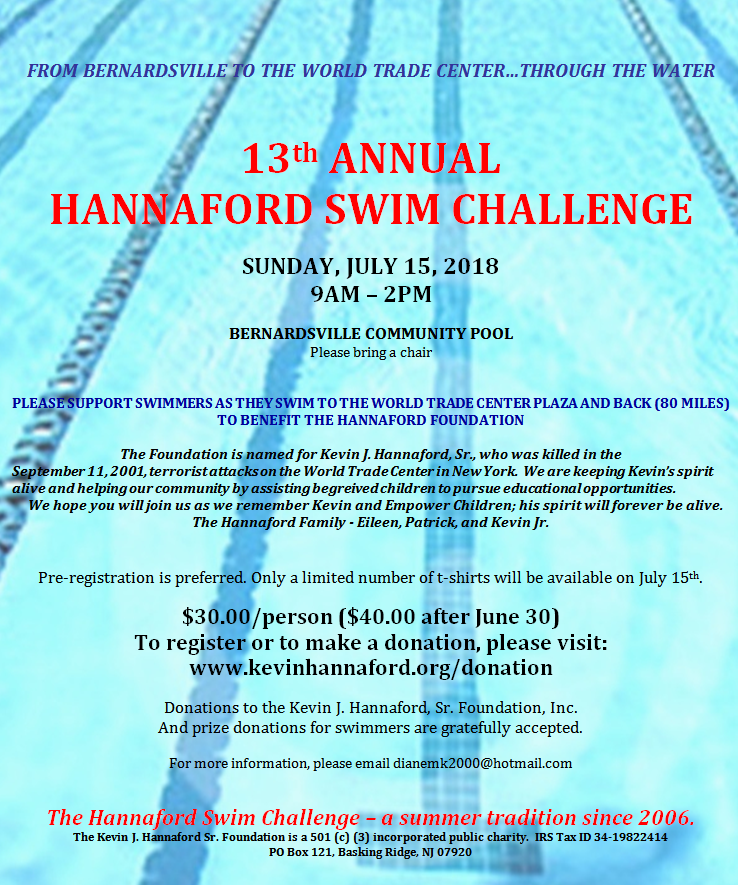 FROM BERNARDSVILLE TO THE WORLD TRADE CENTER…THROUGH THE WATER

13th ANNUAL
HANNAFORD SWIM CHALLENGE

SUNDAY, JULY 15, 2018
9AM – 2PM

BERNARDSVILLE COMMUNITY POOL
Please bring a chair

PLEASE SUPPORT SWIMMERS AS THEY SWIM TO THE WORLD TRADE CENTER PLAZA AND BACK (80 MILES) TO BENEFIT THE HANNAFORD FOUNDATION

The Foundation is named for Kevin J. Hannaford, Sr., who was killed in the September 11, 2001, terrorist attacks on the World Trade Center in New York. We are keeping Kevin's spirit alive and helping our community by assisting begreived children to pursue educational opportunities.
We hope you will join us as we remember Kevin and Empower Children; his spirit will forever be alive.
The Hannaford Family - Eileen, Patrick, and Kevin Jr.

Pre-registration is preferred. Only a limited number of t-shirts will be available on July 15th.

$30.00/person ($40.00 after June 30)
To register or to make a donation, please visit:
www.kevinhannaford.org/donation

Donations to the Kevin J. Hannaford, Sr. Foundation, Inc.
And prize donations for swimmers are gratefully accepted.

For more information, please email dianemk2000@hotmail.com

The Hannaford Swim Challenge – a summer tradition since 2006.
The Kevin J. Hannaford Sr. Foundation is a 501 (c) (3) incorporated public charity. IRS Tax ID 34-19822414
PO Box 121, Basking Ridge, NJ 07920